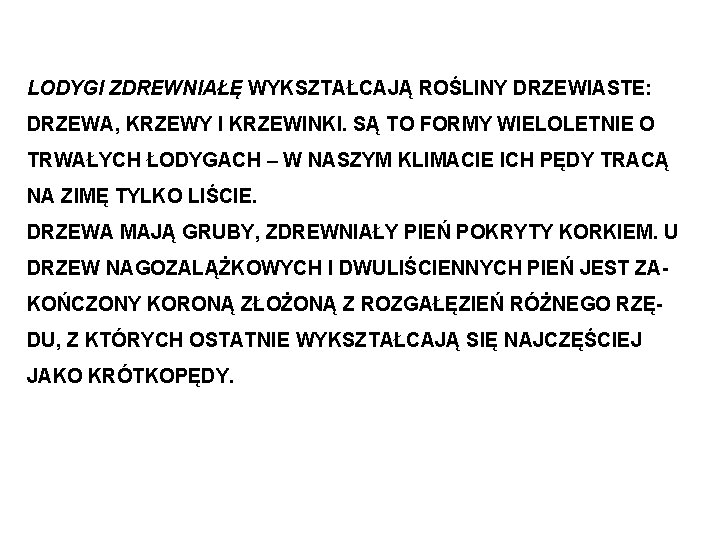 LODYGI ZDREWNIAŁĘ WYKSZTAŁCAJĄ ROŚLINY DRZEWIASTE: DRZEWA, KRZEWY I KRZEWINKI. SĄ TO FORMY WIELOLETNIE O TRWAŁYCH ŁODYGACH – W NASZYM KLIMACIE ICH PĘDY TRACĄ NA ZIMĘ TYLKO LIŚCIE.
DRZEWA MAJĄ GRUBY, ZDREWNIAŁY PIEŃ POKRYTY KORKIEM. U DRZEW NAGOZALĄŻKOWYCH I DWULIŚCIENNYCH PIEŃ JEST ZAKOŃCZONY KORONĄ ZŁOŻONĄ Z ROZGAŁĘZIEŃ RÓŻNEGO RZĘDU, Z KTÓRYCH OSTATNIE WYKSZTAŁCAJĄ SIĘ NAJCZĘŚCIEJ JAKO KRÓTKOPĘDY.